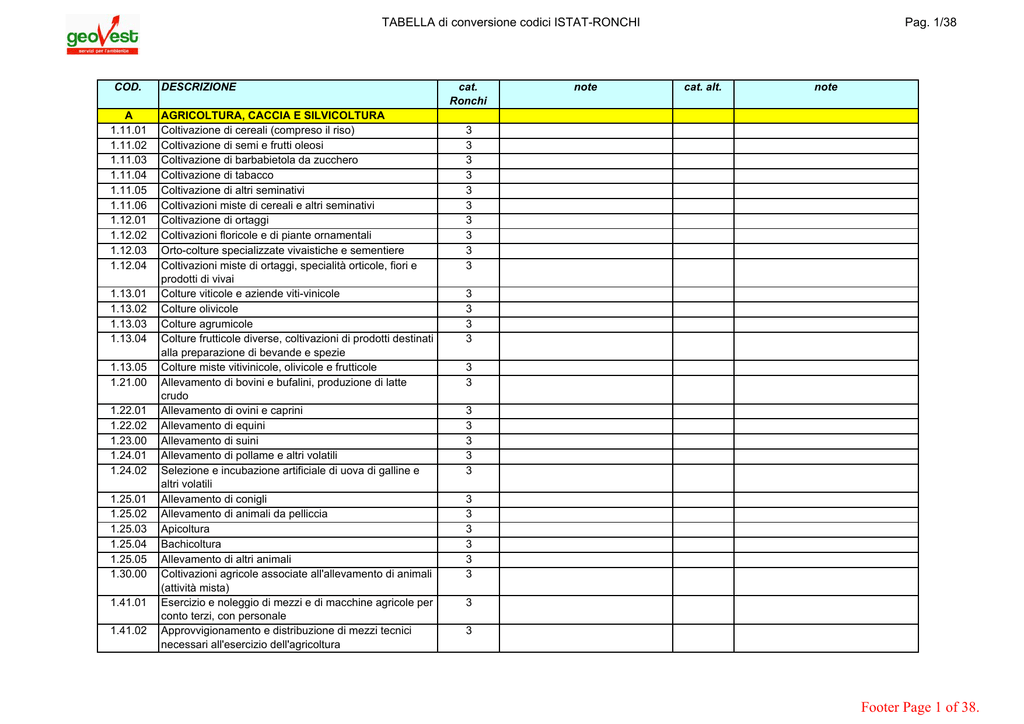 geoVest
servizi per l'ambiente

TABELLA di conversione codici ISTAT-RONCHI

Pag. 1/38

| COD. | DESCRIZIONE | cat. Ronchi | note | cat. alt. | note |
|---|---|---|---|---|---|
| A | AGRICOLTURA, CACCIA E SILVICOLTURA | | | | |
| 1.11.01 | Coltivazione di cereali (compreso il riso) | 3 | | | |
| 1.11.02 | Coltivazione di semi e frutti oleosi | 3 | | | |
| 1.11.03 | Coltivazione di barbabietola da zucchero | 3 | | | |
| 1.11.04 | Coltivazione di tabacco | 3 | | | |
| 1.11.05 | Coltivazione di altri seminativi | 3 | | | |
| 1.11.06 | Coltivazioni miste di cereali e altri seminativi | 3 | | | |
| 1.12.01 | Coltivazione di ortaggi | 3 | | | |
| 1.12.02 | Coltivazioni floricole e di piante ornamentali | 3 | | | |
| 1.12.03 | Orto-colture specializzate vivaistiche e sementiere | 3 | | | |
| 1.12.04 | Coltivazioni miste di ortaggi, specialità orticole, fiori e prodotti di vivai | 3 | | | |
| 1.13.01 | Colture viticole e aziende viti-vinicole | 3 | | | |
| 1.13.02 | Colture olivicole | 3 | | | |
| 1.13.03 | Colture agrumicole | 3 | | | |
| 1.13.04 | Colture frutticole diverse, coltivazioni di prodotti destinati alla preparazione di bevande e spezie | 3 | | | |
| 1.13.05 | Colture miste vitivinicole, olivicole e frutticole | 3 | | | |
| 1.21.00 | Allevamento di bovini e bufalini, produzione di latte crudo | 3 | | | |
| 1.22.01 | Allevamento di ovini e caprini | 3 | | | |
| 1.22.02 | Allevamento di equini | 3 | | | |
| 1.23.00 | Allevamento di suini | 3 | | | |
| 1.24.01 | Allevamento di pollame e altri volatili | 3 | | | |
| 1.24.02 | Selezione e incubazione artificiale di uova di galline e altri volatili | 3 | | | |
| 1.25.01 | Allevamento di conigli | 3 | | | |
| 1.25.02 | Allevamento di animali da pelliccia | 3 | | | |
| 1.25.03 | Apicoltura | 3 | | | |
| 1.25.04 | Bachicoltura | 3 | | | |
| 1.25.05 | Allevamento di altri animali | 3 | | | |
| 1.30.00 | Coltivazioni agricole associate all'allevamento di animali (attività mista) | 3 | | | |
| 1.41.01 | Esercizio e noleggio di mezzi e di macchine agricole per conto terzi, con personale | 3 | | | |
| 1.41.02 | Approvvigionamento e distribuzione di mezzi tecnici necessari all'esercizio dell'agricoltura | 3 | | | |

Footer Page 1 of 38.